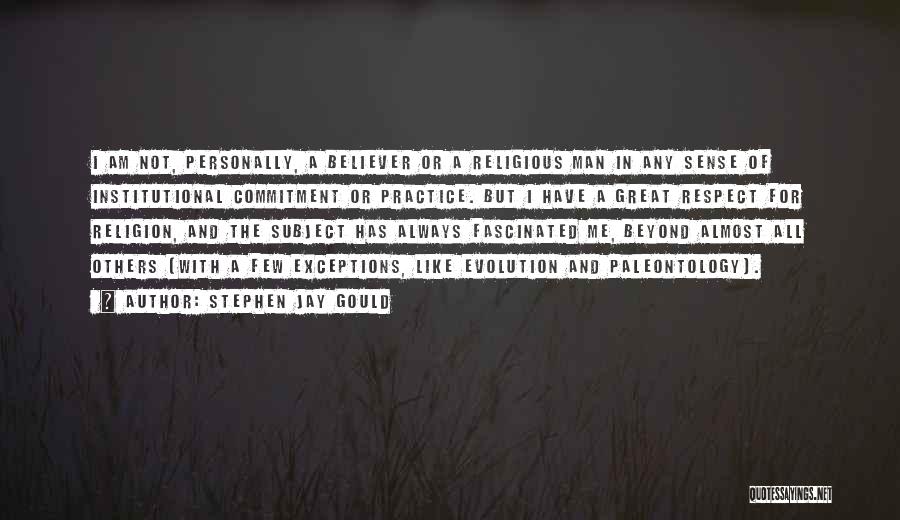 I AM NOT, PERSONALLY, A BELIEVER OR A RELIGIOUS MAN IN ANY SENSE OF INSTITUTIONAL COMMITMENT OR PRACTICE. BUT I HAVE A GREAT RESPECT FOR RELIGION, AND THE SUBJECT HAS ALWAYS FASCINATED ME, BEYOND ALMOST ALL OTHERS (WITH A FEW EXCEPTIONS, LIKE EVOLUTION AND PALEONTOLOGY).

? AUTHOR: STEPHEN JAY GOULD

QUOTESSAYINGS.NET